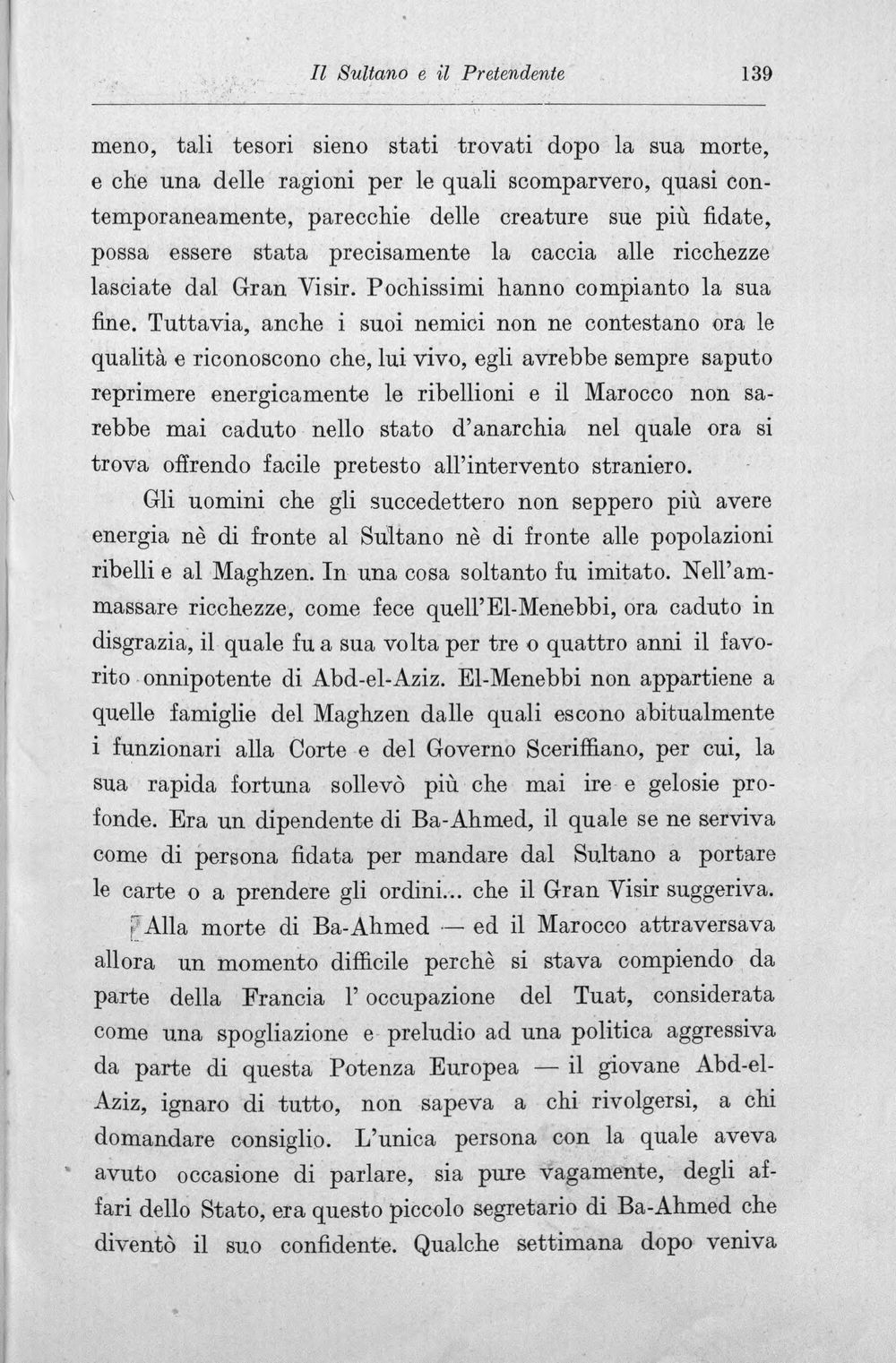 Il Sultano e il Pretendente 139

meno, tali tesori sieno stati trovati dopo la sua morte, e che una delle ragioni per le quali scomparvero, quasi contemporaneamente, parecchie delle creature sue più fidate, possa essere stata precisamente la caccia alle ricchezze lasciate dal Gran Visir. Pochissimi hanno compianto la sua fine. Tuttavia, anche i suoi nemici non ne contestano ora le qualità e riconoscono che, lui vivo, egli avrebbe sempre saputo reprimere energicamente le ribellioni e il Marocco non sarebbe mai caduto nello stato d'anarchia nel quale ora si trova offrendo facile pretesto all'intervento straniero.

Gli uomini che gli succedettero non seppero più avere energia nè di fronte al Sultano nè di fronte alle popolazioni ribelli e al Maghzen. In una cosa soltanto fu imitato. Nell'ammassare ricchezze, come fece quell'El-Menebbi, ora caduto in disgrazia, il quale fu a sua volta per tre o quattro anni il favorito onnipotente di Abd-el-Aziz. El-Menebbi non appartiene a quelle famiglie del Maghzen dalle quali escono abitualmente i funzionari alla Corte e del Governo Sceriffiano, per cui, la sua rapida fortuna sollevò più che mai ire e gelosie profonde. Era un dipendente di Ba-Ahmed, il quale se ne serviva come di persona fidata per mandare dal Sultano a portare le carte o a prendere gli ordini... che il Gran Visir suggeriva.

Alla morte di Ba-Ahmed — ed il Marocco attraversava allora un momento difficile perchè si stava compiendo da parte della Francia l' occupazione del Tuat, considerata come una spogliazione e preludio ad una politica aggressiva da parte di questa Potenza Europea — il giovane Abd-el-Aziz, ignaro di tutto, non sapeva a chi rivolgersi, a chi domandare consiglio. L'unica persona con la quale aveva avuto occasione di parlare, sia pure vagamente, degli affari dello Stato, era questo piccolo segretario di Ba-Ahmed che diventò il suo confidente. Qualche settimana dopo veniva